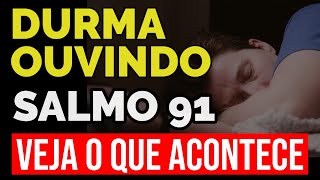 DURMA OUVINDO
SALMO 91
VEJA O QUE ACONTECE